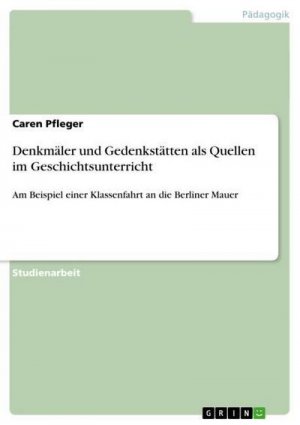 Pädagogik

Caren Pfleger

Denkmäler und Gedenkstätten als Quellen im Geschichtsunterricht

Am Beispiel einer Klassenfahrt an die Berliner Mauer

Studienarbeit

GRIN